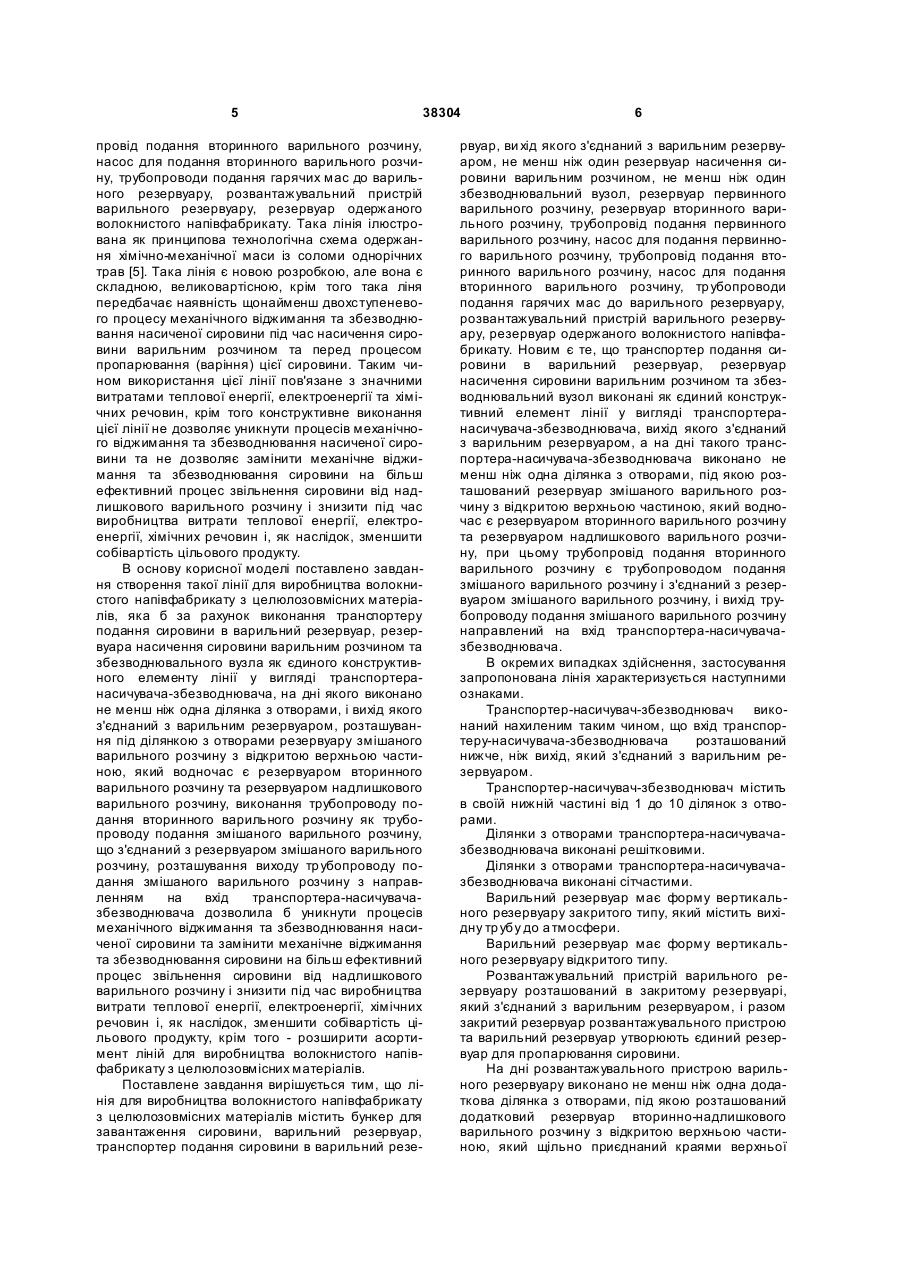 5 38304 6

провід подання вторинного варильного розчину, насос для подання вторинного варильного розчину, трубопроводи подання гарячих мас до варильного резервуару, розвантажувальний пристрій варильного резервуару, резервуар одержаного волокнистого напівфабрикату. Така лінія ілюстрована як принципова технологічна схема одержання хімічно-механічної маси із соломи однорічних трав [5]. Така лінія є новою розробкою, але вона є складною, великовартісною, крім того така лінія передбачає наявність щонайменш двохступеневого процесу механічного віджимання та збезводнювання насиченої сировини під час насичення сировини варильним розчином та перед процесом пропарювання (варіння) цієї сировини. Таким чином використання цієї лінії пов'язане з значними витратами теплової енергії, електроенергії та хімічних речовин, крім того конструктивне виконання цієї лінії не дозволяє уникнути процесів механічного віджимання та збезводнювання насиченої сировини та не дозволяє замінити механічне віджимання та збезводнювання сировини на більш ефективний процес звільнення сировини від надлишкового варильного розчину і знизити під час виробництва витрати теплової енергії, електроенергії, хімічних речовин і, як наслідок, зменшити собівартість цільового продукту.

В основу корисної моделі поставлено завдання створення такої лінії для виробництва волокнистого напівфабрикату з целюлозовмісних матеріалів, яка б за рахунок виконання транспортеру подання сировини в варильний резервуар, резервуара насичення сировини варильним розчином та збезводнювального вузла як єдиного конструктивного елементу лінії у вигляді транспортера-насичувача-збезводнювача, на дні якого виконано не менш ніж одна ділянка з отворами, і вихід якого з'єднаний з варильним резервуаром, розташування під ділянкою з отворами резервуару змішаного варильного розчину з відкритою верхньою частиною, який водночас є резервуаром вторинного варильного розчину та резервуаром надлишкового варильного розчину, виконання трубопроводу подання вторинного варильного розчину як трубопроводу подання змішаного варильного розчину, що з'єднаний з резервуаром змішаного варильного розчину, розташування виходу трубопроводу подання змішаного варильного розчину з направленням на вхід транспортера-насичувача-збезводнювача дозволила б уникнути процесів механічного віджимання та збезводнювання насиченої сировини та замінити механічне віджимання та збезводнювання сировини на більш ефективний процес звільнення сировини від надлишкового варильного розчину і знизити під час виробництва витрати теплової енергії, електроенергії, хімічних речовин і, як наслідок, зменшити собівартість цільового продукту, крім того - розширити асортимент ліній для виробництва волокнистого напівфабрикату з целюлозовмісних матеріалів.

Поставлене завдання вирішується тим, що лінія для виробництва волокнистого напівфабрикату з целюлозовмісних матеріалів містить бункер для завантаження сировини, варильний резервуар, транспортер подання сировини в варильний резервуар, вихід якого з'єднаний з варильним резервуаром, не менш ніж один резервуар насичення сировини варильним розчином, не менш ніж один збезводнювальний вузол, резервуар первинного варильного розчину, резервуар вторинного варильного розчину, трубопровід подання первинного варильного розчину, насос для подання первинного варильного розчину, трубопровід подання вторинного варильного розчину, насос для подання вторинного варильного розчину, трубопроводи подання гарячих мас до варильного резервуару, розвантажувальний пристрій варильного резервуару, резервуар одержаного волокнистого напівфабрикату. Новим є те, що транспортер подання сировини в варильний резервуар, резервуар насичення сировини варильним розчином та збезводнювальний вузол виконані як єдиний конструктивний елемент лінії у вигляді транспортера-насичувача-збезводнювача, вихід якого з'єднаний з варильним резервуаром, а на дні такого транспортера-насичувача-збезводнювача виконано не менш ніж одна ділянка з отворами, під якою розташований резервуар змішаного варильного розчину з відкритою верхньою частиною, який водночас є резервуаром вторинного варильного розчину та резервуаром надлишкового варильного розчину, при цьому трубопровід подання вторинного варильного розчину є трубопроводом подання змішаного варильного розчину і з'єднаний з резервуаром змішаного варильного розчину, і вихід трубопроводу подання змішаного варильного розчину направлений на вхід транспортера-насичувача-збезводнювача.

В окремих випадках здійснення, застосування запропонована лінія характеризується наступними ознаками.

Транспортер-насичувач-збезводнювач виконаний нахиленим таким чином, що вхід транспортеру-насичувача-збезводнювача розташований нижче, ніж вихід, який з'єднаний з варильним резервуаром.

Транспортер-насичувач-збезводнювач містить в своїй нижній частині від 1 до 10 ділянок з отворами.

Ділянки з отворами транспортера-насичувача-збезводнювача виконані решітковими.

Ділянки з отворами транспортера-насичувача-збезводнювача виконані сітчастими.

Варильний резервуар має форму вертикального резервуару закритого типу, який містить вихідну трубу до атмосфери.

Варильний резервуар має форму вертикального резервуару відкритого типу.

Розвантажувальний пристрій варильного резервуару розташований в закритому резервуарі, який з'єднаний з варильним резервуаром, і разом закритий резервуар розвантажувального пристрою та варильний резервуар утворюють єдиний резервуар для пропарювання сировини.

На дні розвантажувального пристрою варильного резервуару виконано не менш ніж одна додаткова ділянка з отворами, під якою розташований додатковий резервуар вторинно-надлишкового варильного розчину з відкритою верхньою частиною, який щільно приєднаний краями верхньої